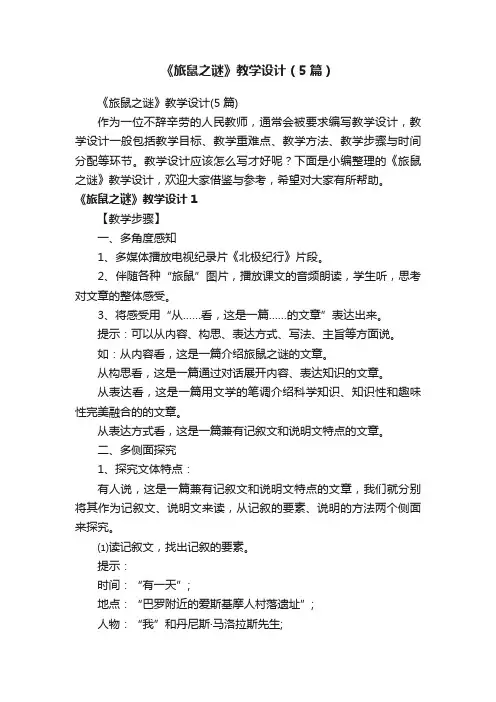 《旅鼠之谜》教学设计（5篇）

《旅鼠之谜》教学设计(5篇)

作为一位不辞辛劳的人民教师，通常会被要求编写教学设计，教学设计一般包括教学目标、教学重难点、教学方法、教学步骤与时间分配等环节。教学设计应该怎么写才好呢？下面是小编整理的《旅鼠之谜》教学设计，欢迎大家借鉴与参考，希望对大家有所帮助。

《旅鼠之谜》教学设计1

【教学步骤】

一、多角度感知

1、多媒体播放电视纪录片《北极纪行》片段。

2、伴随各种“旅鼠”图片，播放课文的音频朗读，学生听，思考对文章的整体感受。

3、将感受用“从……看，这是一篇……的文章”表达出来。

提示：可以从内容、构思、表达方式、写法、主旨等方面说。

如：从内容看，这是一篇介绍旅鼠之谜的文章。

从构思看，这是一篇通过对话展开内容、表达知识的文章。

从表达看，这是一篇用文学的笔调介绍科学知识、知识性和趣味性完美融合的的文章。

从表达方式看，这是一篇兼有记叙文和说明文特点的文章。

二、多侧面探究

1、探究文体特点：

有人说，这是一篇兼有记叙文和说明文特点的文章，我们就分别将其作为记叙文、说明文来读，从记叙的要素、说明的方法两个侧面来探究。

⑴读记叙文，找出记叙的要素。

提示：

时间：“有一天”；

地点：“巴罗附近的爱斯基摩人村落遗址”；

人物：“我”和丹尼斯·马洛拉斯先生;